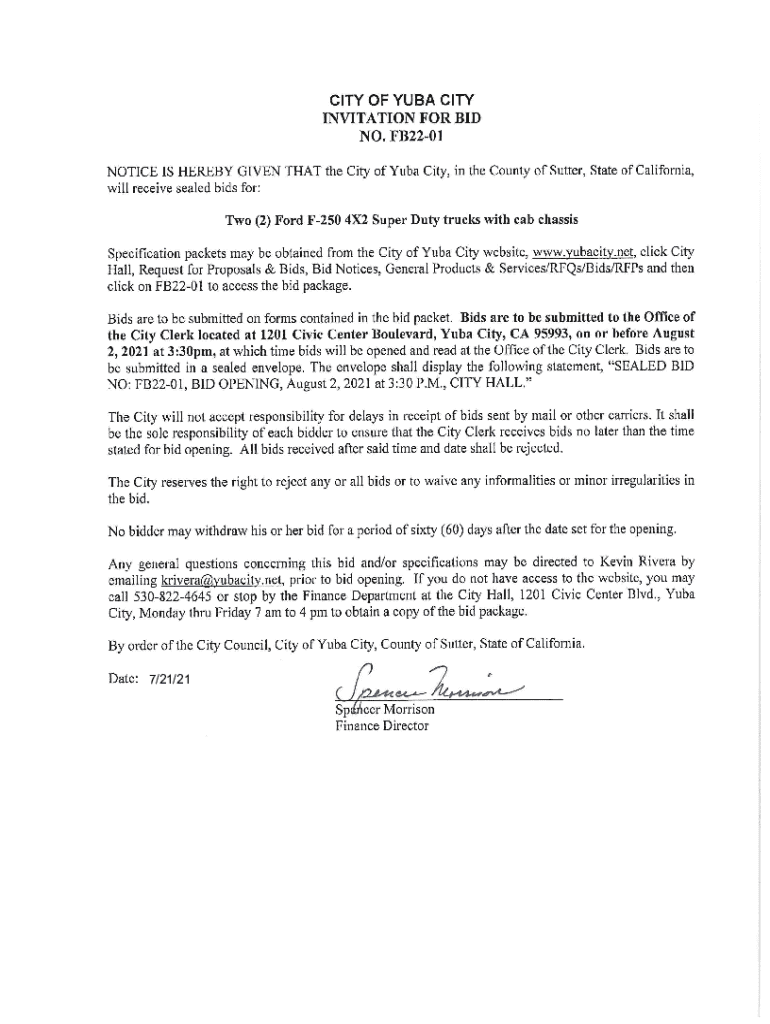 CITY OF YUBA CITY
INVITATION FOR BID
NO. FB22-01

NOTICE IS HEREBY GIVEN THAT the City of Yuba City, in the County of Sutter, State of California, will receive sealed bids for:

Two (2) Ford F-250 4X2 Super Duty trucks with cab chassis

Specification packets may be obtained from the City of Yuba City website, www.yubacity.net, click City Hall, Request for Proposals & Bids, Bid Notices, General Products & Services/RFQs/Bids/RFPs and then click on FB22-01 to access the bid package.

Bids are to be submitted on forms contained in the bid packet. Bids are to be submitted to the Office of the City Clerk located at 1201 Civic Center Boulevard, Yuba City, CA 95993, on or before August 2, 2021 at 3:30pm, at which time bids will be opened and read at the Office of the City Clerk. Bids are to be submitted in a sealed envelope. The envelope shall display the following statement, "SEALED BID NO: FB22-01, BID OPENING, August 2, 2021 at 3:30 P.M., CITY HALL."

The City will not accept responsibility for delays in receipt of bids sent by mail or other carriers. It shall be the sole responsibility of each bidder to ensure that the City Clerk receives bids no later than the time stated for bid opening. All bids received after said time and date shall be rejected.

The City reserves the right to reject any or all bids or to waive any informalities or minor irregularities in the bid.

No bidder may withdraw his or her bid for a period of sixty (60) days after the date set for the opening.

Any general questions concerning this bid and/or specifications may be directed to Kevin Rivera by emailing krivera@yubacity.net, prior to bid opening. If you do not have access to the website, you may call 530-822-4645 or stop by the Finance Department at the City Hall, 1201 Civic Center Blvd., Yuba City, Monday thru Friday 7 am to 4 pm to obtain a copy of the bid package.

By order of the City Council, City of Yuba City, County of Sutter, State of California.

Date: 7/21/21

Spencer Morrison
Spencer Morrison
Finance Director